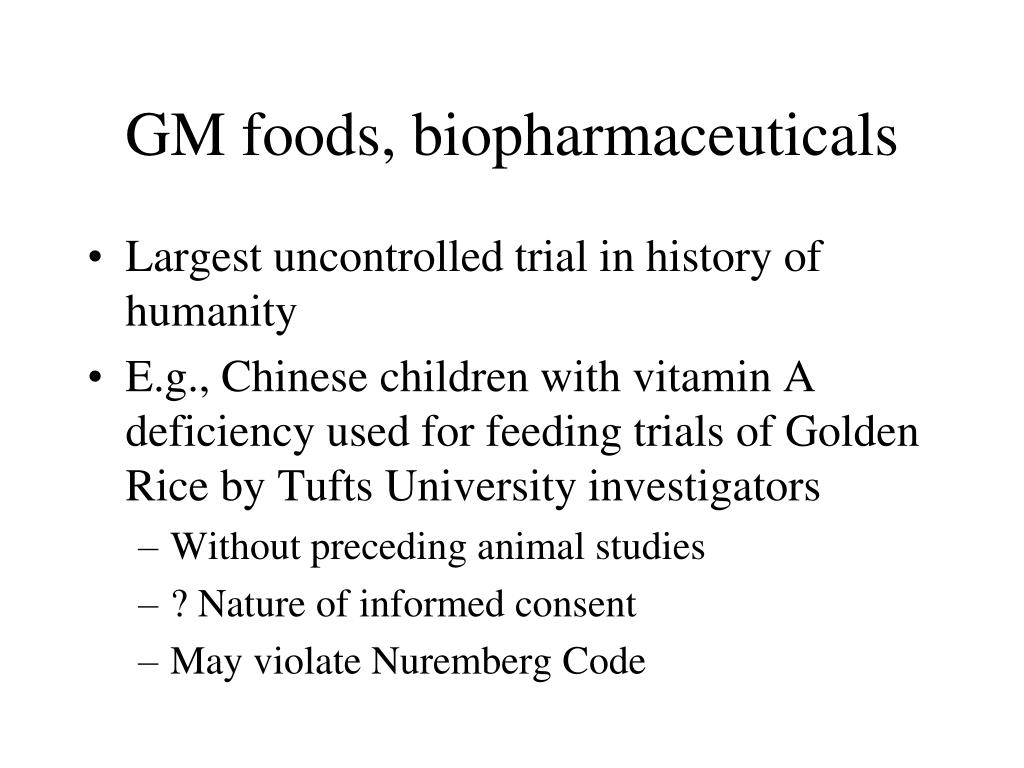 GM foods, biopharmaceuticals

• Largest uncontrolled trial in history of humanity
• E.g., Chinese children with vitamin A deficiency used for feeding trials of Golden Rice by Tufts University investigators
– Without preceding animal studies
– ? Nature of informed consent
– May violate Nuremberg Code